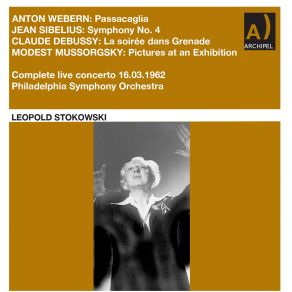 ANTON WEBERN: Passacaglia
JEAN SIBELIUS: Symphony No. 4
CLAUDE DEBUSSY: La soirée dans Grenade
MODEST MUSSORGSKY: Pictures at an Exhibition

A)
ARCHIPEL

Complete live concerto 16.03.1962
Philadelphia Symphony Orchestra

LEOPOLD STOKOWSKI